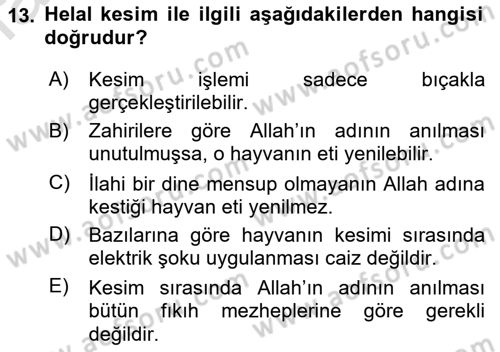 13. Helal kesim ile ilgili aşağıdakilerden hangisi doğrudur?

A) Kesim işlemi sadece bıçakla gerçekleştirilebilir.

B) Zahirilere göre Allah'ın adının anılması unutulmuşsa, o hayvanın eti yenilebilir.

C) İlahi bir dine mensup olmayanın Allah adına kestiği hayvan eti yenilmez.

D) Bazılarına göre hayvanın kesimi sırasında elektrik şoku uygulanması caiz değildir.

E) Kesim sırasında Allah'ın adının anılması bütün fıkıh mezheplerine göre gerekli değildir.

www.aofsoru.com